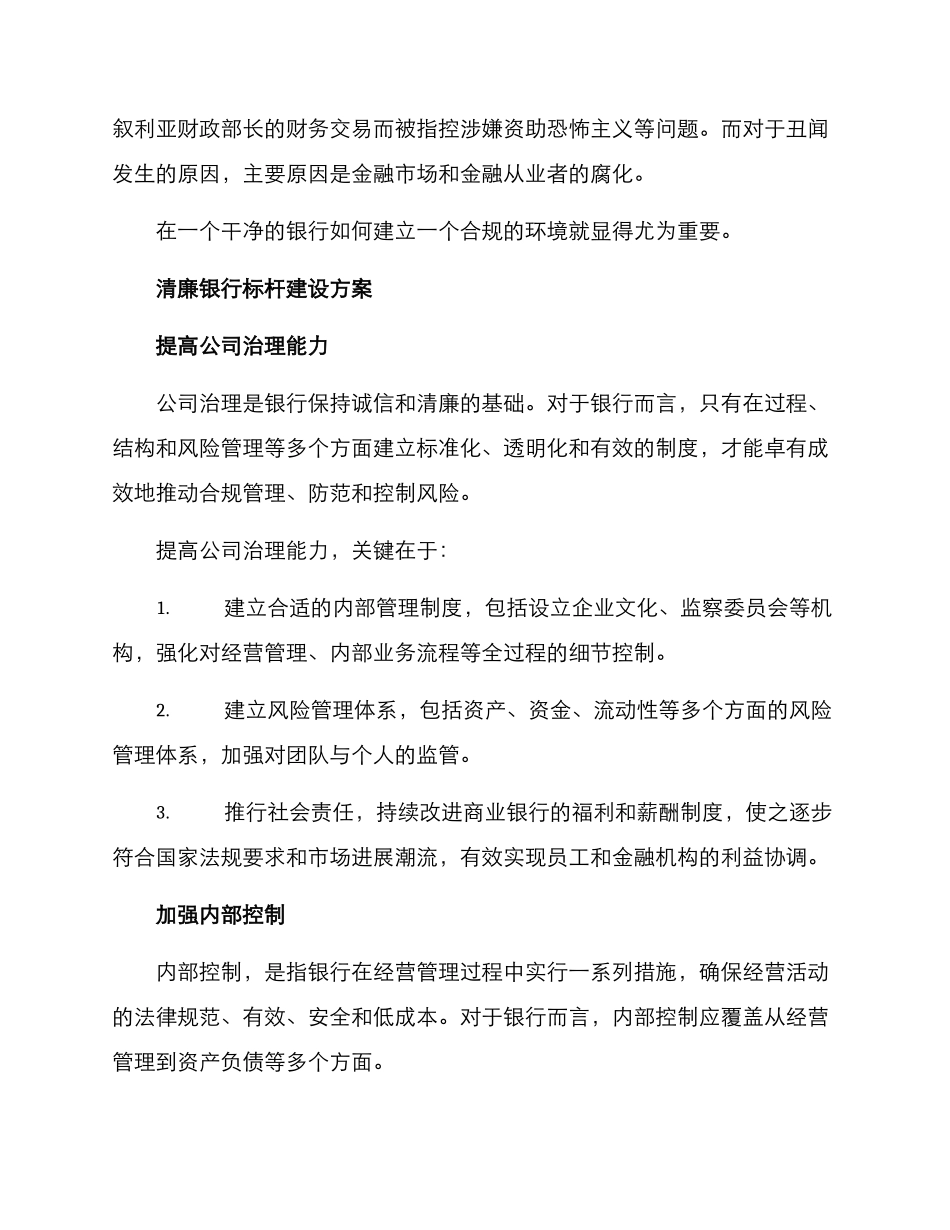 叙利亚财政部长的财务交易而被指控涉嫌资助恐怖主义等问题。而对于丑闻发生的原因，主要原因是金融市场和金融从业者的腐化。

在一个干净的银行如何建立一个合规的环境就显得尤为重要。

清廉银行标杆建设方案

提高公司治理能力

公司治理是银行保持诚信和清廉的基础。对于银行而言，只有在过程、结构和风险管理等多个方面建立标准化、透明化和有效的制度，才能卓有成效地推动合规管理、防范和控制风险。

提高公司治理能力，关键在于:

1. 建立合适的内部管理制度，包括设立企业文化、监察委员会等机构，强化对经营管理、内部业务流程等全过程的细节控制。

2. 建立风险管理体系，包括资产、资金、流动性等多个方面的风险管理体系，加强对团队与个人的监管。

3. 推行社会责任，持续改进商业银行的福利和薪酬制度，使之逐步符合国家法规要求和市场进展潮流，有效实现员工和金融机构的利益协调。

加强内部控制

内部控制，是指银行在经营管理过程中实行一系列措施，确保经营活动的法律规范、有效、安全和低成本。对于银行而言，内部控制应覆盖从经营管理到资产负债等多个方面。